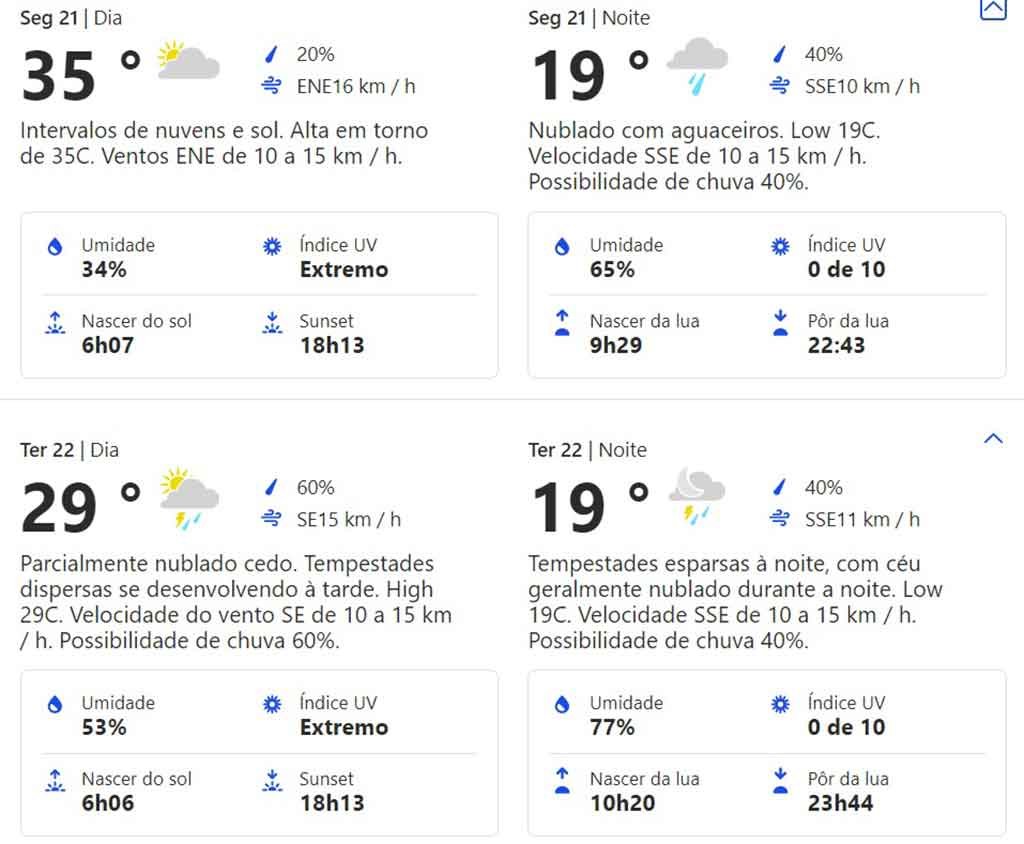 Seg 21 | Dia

35 °

20%

ENE16 km / h

Intervalos de nuvens e sol. Alta em torno de 35C. Ventos ENE de 10 a 15 km / h.

Umidade
34%

Índice UV
Extremo

Nascer do sol
6h07

Sunset
18h13

Seg 21 | Noite

19 °

40%

SSE10 km / h

Nublado com aguaceiros. Low 19C. Velocidade SSE de 10 a 15 km / h. Possibilidade de chuva 40%.

Umidade
65%

Índice UV
0 de 10

Nascer da lua
9h29

Pôr da lua
22:43

Ter 22 | Dia

29 °

60%

SE15 km / h

Parcialmente nublado cedo. Tempestades dispersas se desenvolvendo à tarde. High 29C. Velocidade do vento SE de 10 a 15 km / h. Possibilidade de chuva 60%.

Umidade
53%

Índice UV
Extremo

Nascer do sol
6h06

Sunset
18h13

Ter 22 | Noite

19 °

40%

SSE11 km / h

Tempestades esparsas à noite, com céu geralmente nublado durante a noite. Low 19C. Velocidade SSE de 10 a 15 km / h. Possibilidade de chuva 40%.

Umidade
77%

Índice UV
0 de 10

Nascer da lua
10h20

Pôr da lua
23h44